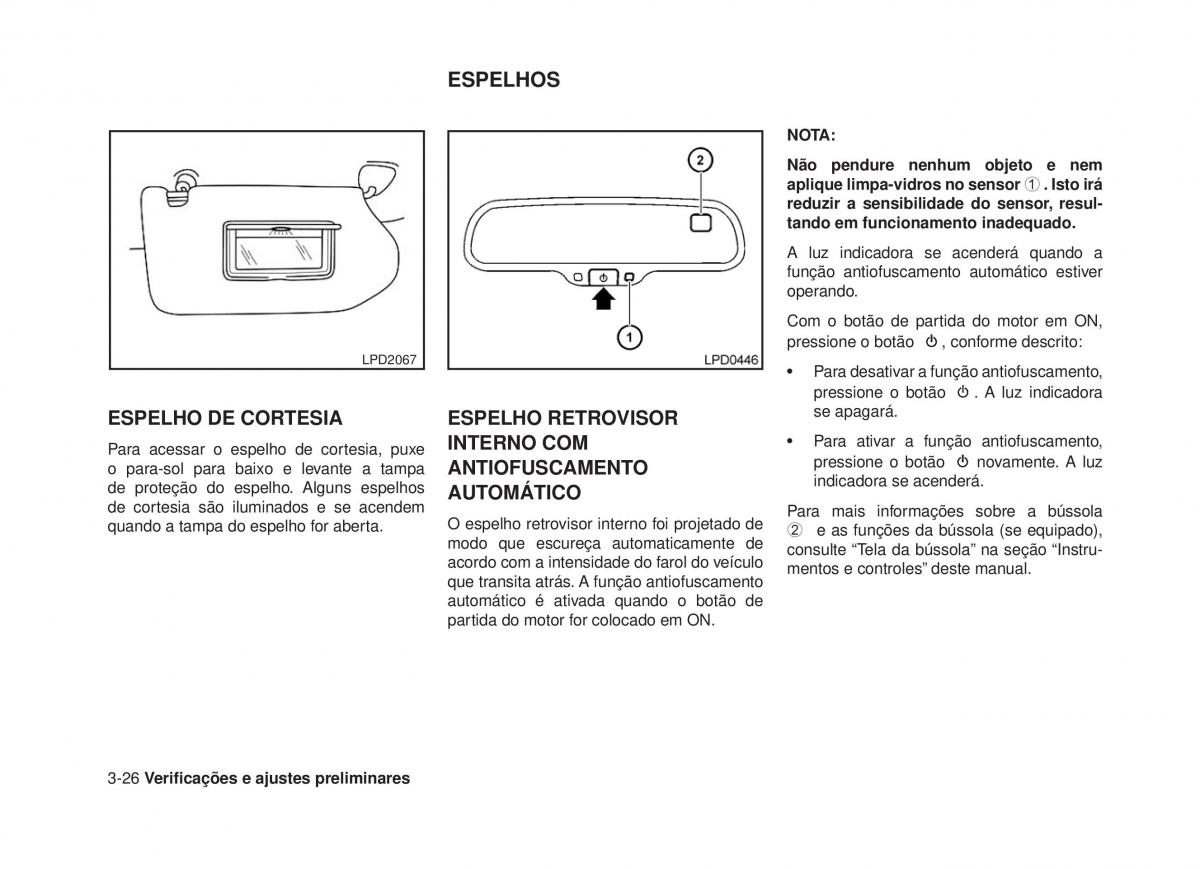 ESPELHOS

LPD2067

ESPELHO DE CORTESIA

Para acessar o espelho de cortesia, puxe o para-sol para baixo e levante a tampa de proteção do espelho. Alguns espelhos de cortesia são iluminados e se acendem quando a tampa do espelho for aberta.

2

1

LPD0446

ESPELHO RETROVISOR INTERNO COM ANTIOFUSCAMENTO AUTOMÁTICO

O espelho retrovisor interno foi projetado de modo que escureça automaticamente de acordo com a intensidade do farol do veículo que transita atrás. A função antiofuscamento automático é ativada quando o botão de partida do motor for colocado em ON.

NOTA:

Não pendure nenhum objeto e nem aplique limpa-vidros no sensor ①. Isto irá reduzir a sensibilidade do sensor, resultando em funcionamento inadequado.

A luz indicadora se acenderá quando a função antiofuscamento automático estiver operando.

Com o botão de partida do motor em ON, pressione o botão ⏻, conforme descrito:

• Para desativar a função antiofuscamento, pressione o botão ⏻. A luz indicadora se apagará.

• Para ativar a função antiofuscamento, pressione o botão ⏻ novamente. A luz indicadora se acenderá.

Para mais informações sobre a bússola ② e as funções da bússola (se equipado), consulte “Tela da bússola” na seção “Instrumentos e controles” deste manual.

3-26 Verificações e ajustes preliminares